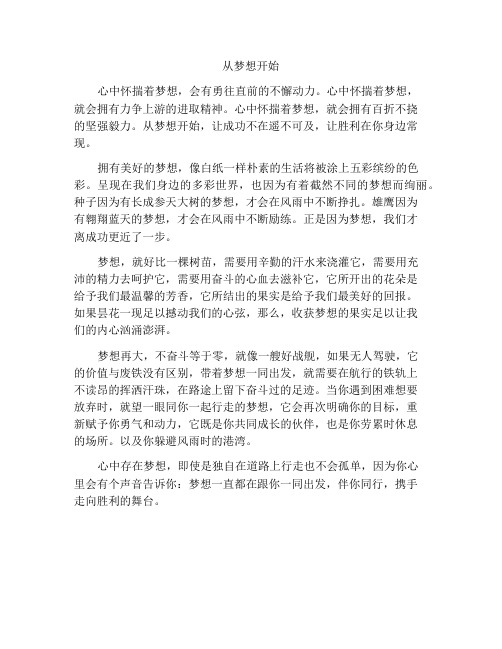 从梦想开始

心中怀揣着梦想，会有勇往直前的不懈动力。心中怀揣着梦想，就会拥有力争上游的进取精神。心中怀揣着梦想，就会拥有百折不挠的坚强毅力。从梦想开始，让成功不在遥不可及，让胜利在你身边常现。

拥有美好的梦想，像白纸一样朴素的生活将被涂上五彩缤纷的色彩。呈现在我们身边的多彩世界，也因为有着截然不同的梦想而绚丽。种子因为有长成参天大树的梦想，才会在风雨中不断挣扎。雄鹰因为有翱翔蓝天的梦想，才会在风雨中不断励练。正是因为梦想，我们才离成功更近了一步。

梦想，就好比一棵树苗，需要用辛勤的汗水来浇灌它，需要用充沛的精力去呵护它，需要用奋斗的心血去滋补它，它所开出的花朵是给予我们最温馨的芳香，它所结出的果实是给予我们最美好的回报。如果昙花一现足以撼动我们的心弦，那么，收获梦想的果实足以让我们的内心汹涌澎湃。

梦想再大，不奋斗等于零，就像一艘好战舰，如果无人驾驶，它的价值与废铁没有区别，带着梦想一同出发，就需要在航行的铁轨上不读昂的挥洒汗珠，在路途上留下奋斗过的足迹。当你遇到困难想要放弃时，就望一眼同你一起行走的梦想，它会再次明确你的目标，重新赋予你勇气和动力，它既是你共同成长的伙伴，也是你劳累时休息的场所。以及你躲避风雨时的港湾。

心中存在梦想，即使是独自在道路上行走也不会孤单，因为你心里会有个声音告诉你：梦想一直都在跟你一同出发，伴你同行，携手走向胜利的舞台。